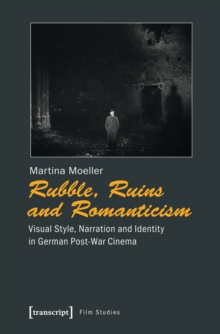 Martina Moeller

Rubble, Ruins and Romanticism

Visual Style, Narration and Identity in German Post-War Cinema

[transcript] Film Studies